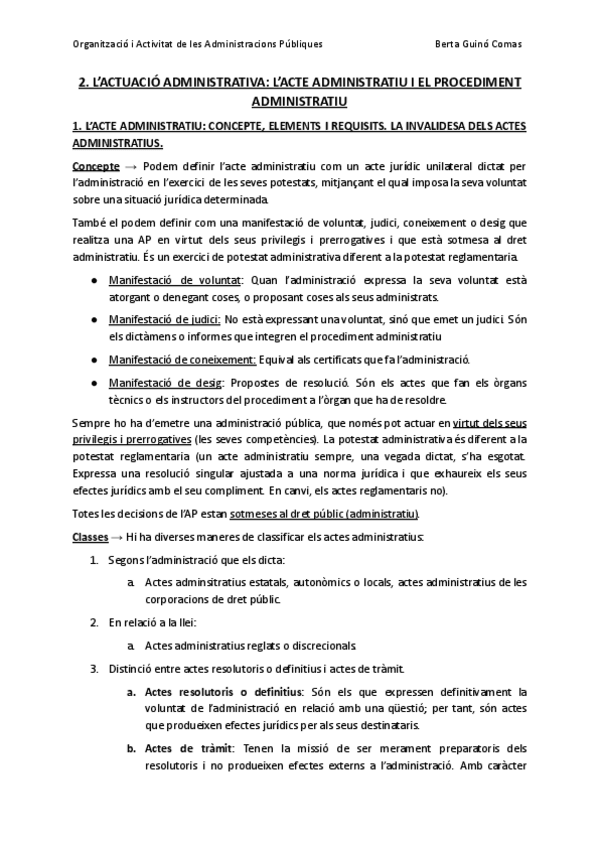 Organització i Activitat de les Administracions Públiques Berta Guinó Comas

2. L'ACTUACIÓ ADMINISTRATIVA: L'ACTE ADMINISTRATIU I EL PROCEDIMENT ADMINISTRATIU

1. L'ACTE ADMINISTRATIU: CONCEPTE, ELEMENTS I REQUISITS. LA INVALIDESA DELS ACTES ADMINISTRATIUS.

Concepte → Podem definir l'acte administratiu com un acte jurídic unilateral dictat per l'administració en l'exercici de les seves potestats, mitjançant el qual imposa la seva voluntat sobre una situació jurídica determinada.

També el podem definir com una manifestació de voluntat, judici, coneixement o desig que realitza una AP en virtut dels seus privilegis i prerrogatives i que està sotmesa al dret administratiu. És un exercici de potestat administrativa diferent a la potestat reglamentaria.

● Manifestació de voluntat: Quan l'administració expressa la seva voluntat està atorgant o denegant coses, o proposant coses als seus administrats.

● Manifestació de judici: No està expressant una voluntat, sinó que emet un judici. Són els dictàmens o informes que integren el procediment administratiu

● Manifestació de coneixement: Equival als certificats que fa l'administració.

● Manifestació de desig: Propostes de resolució. Són els actes que fan els òrgans tècnics o els instructors del procediment a l'òrgan que ha de resoldre.

Sempre ho ha d'emetre una administració pública, que només pot actuar en virtut dels seus privilegis i prerrogatives (les seves competències). La potestat administrativa és diferent a la potestat reglamentaria (un acte administratiu sempre, una vegada dictat, s'ha esgotat. Expressa una resolució singular ajustada a una norma jurídica i que exhaureix els seus efectes jurídics amb el seu compliment. En canvi, els actes reglamentaris no).

Totes les decisions de l'AP estan sotmeses al dret públic (administratiu).

Classes → Hi ha diverses maneres de classificar els actes administratius:

1. Segons l'administració que els dicta:

a. Actes adminsitratius estatals, autonòmics o locals, actes administratius de les corporacions de dret públic.

2. En relació a la llei:

a. Actes administratius reglats o discrecionals.

3. Distinció entre actes resolutoris o definitius i actes de tràmit.

a. Actes resolutoris o definitius: Són els que expressen definitivament la voluntat de l'administració en relació amb una qüestió; per tant, són actes que produeixen efectes jurídics per als seus destinataris.

b. Actes de tràmit: Tenen la missió de ser merament preparatoris dels resolutoris i no produeixen efectes externs a l'administració. Amb caràcter